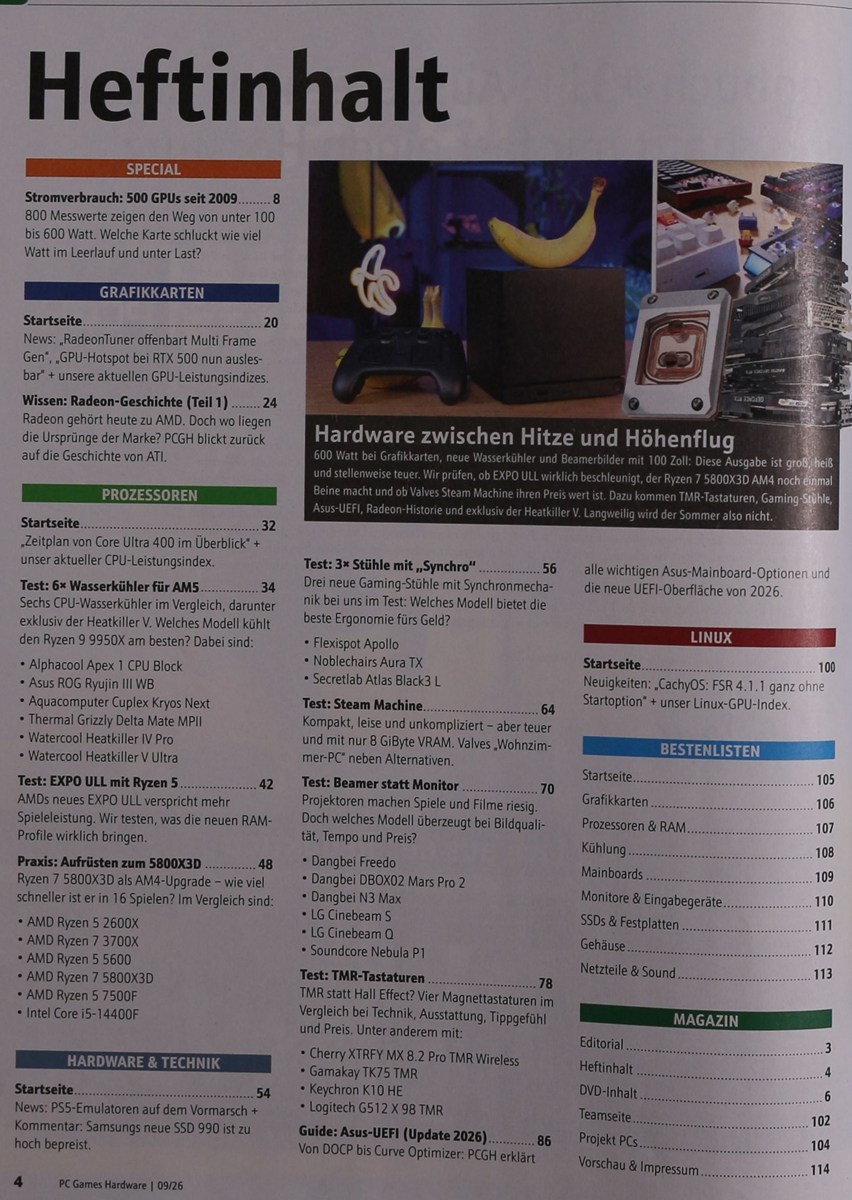 Heftinhalt

SPECIAL

Stromverbrauch: 500 GPUs seit 2009 8
800 Messwerte zeigen den Weg von unter 100 bis 600 Watt. Welche Karte schluckt wie viel Watt im Leerlauf und unter Last?

GRAFIKKARTEN

Startseite 20
News: „RadeonTuner offenbart Multi Frame Gen", „GPU-Hotspot bei RTX 500 nun auslesbar" + unsere aktuellen GPU-Leistungsindizes.

Wissen: Radeon-Geschichte (Teil 1) 24
Radeon gehört heute zu AMD. Doch wo liegen die Ursprünge der Marke? PCGH blickt zurück auf die Geschichte von ATI.

PROZESSOREN

Startseite 32
„Zeitplan von Core Ultra 400 im Überblick" + unser aktueller CPU-Leistungsindex.

Test: 6× Wasserkühler für AM5 34
Sechs CPU-Wasserkühler im Vergleich, darunter exklusiv der Heatkiller V. Welches Modell kühlt den Ryzen 9 9950X am besten? Dabei sind:

• Alphacool Apex 1 CPU Block
• Asus ROG Ryujin III WB
• Aquacomputer Cuplex Kryos Next
• Thermal Grizzly Delta Mate MPII
• Watercool Heatkiller IV Pro
• Watercool Heatkiller V Ultra

Test: EXPO ULL mit Ryzen 5 42
AMDs neues EXPO ULL verspricht mehr Spieleleistung. Wir testen, was die neuen RAM-Profile wirklich bringen.

Praxis: Aufrüsten zum 5800X3D 48
Ryzen 7 5800X3D als AM4-Upgrade – wie viel schneller ist er in 16 Spielen? Im Vergleich sind:

• AMD Ryzen 5 2600X
• AMD Ryzen 7 3700X
• AMD Ryzen 5 5600
• AMD Ryzen 7 5800X3D
• AMD Ryzen 5 7500F
• Intel Core i5-14400F

HARDWARE & TECHNIK

Startseite 54
News: PS5-Emulatoren auf dem Vormarsch + Kommentar: Samsungs neue SSD 990 ist zu hoch bepreist.

Hardware zwischen Hitze und Höhenflug
600 Watt bei Grafikkarten, neue Wasserkühler und Beamerbilder mit 100 Zoll: Diese Ausgabe ist groß, heiß und stellenweise teuer. Wir prüfen, ob EXPO ULL wirklich beschleunigt, der Ryzen 7 5800X3D AM4 noch einmal Beine macht und ob Valves Steam Machine ihren Preis wert ist. Dazu kommen TMR-Tastaturen, Gaming-Stühle, Asus-UEFI, Radeon-Historie und exklusiv der Heatkiller V. Langweilig wird der Sommer also nicht.

Test: 3× Stühle mit „Synchro" 56
Drei neue Gaming-Stühle mit Synchronmechanik bei uns im Test: Welches Modell bietet die beste Ergonomie fürs Geld?

• Flexispot Apollo
• Noblechairs Aura TX
• Secretlab Atlas Black3 L

Test: Steam Machine 64
Kompakt, leise und unkompliziert – aber teuer und mit nur 8 GiByte VRAM. Valves „Wohnzimmer-PC" neben Alternativen.

Test: Beamer statt Monitor 70
Projektoren machen Spiele und Filme riesig. Doch welches Modell überzeugt bei Bildqualität, Tempo und Preis?

• Dangbei Freedo
• Dangbei DBOX02 Mars Pro 2
• Dangbei N3 Max
• LG Cinebeam S
• LG Cinebeam Q
• Soundcore Nebula P1

Test: TMR-Tastaturen 78
TMR statt Hall Effect? Vier Magnettastaturen im Vergleich bei Technik, Ausstattung, Tippgefühl und Preis. Unter anderem mit:

• Cherry XTRFY MX 8.2 Pro TMR Wireless
• Gamakay TK75 TMR
• Keychron K10 HE
• Logitech G512 X 98 TMR

Guide: Asus-UEFI (Update 2026) 86
Von DOCP bis Curve Optimizer: PCGH erklärt alle wichtigen Asus-Mainboard-Optionen und die neue UEFI-Oberfläche von 2026.

LINUX

Startseite 100
Neuigkeiten: „CachyOS: FSR 4.1.1 ganz ohne Startoption" + unser Linux-GPU-Index.

BESTENLISTEN

Startseite 105
Grafikkarten 106
Prozessoren & RAM 107
Kühlung 108
Mainboards 109
Monitore & Eingabegeräte 110
SSDs & Festplatten 111
Gehäuse 112
Netzteile & Sound 113

MAGAZIN

Editorial 3
Heftinhalt 4
DVD-Inhalt 6
Teamseite 102
Projekt PCs 104
Vorschau & Impressum 114

4 PC Games Hardware | 09/26